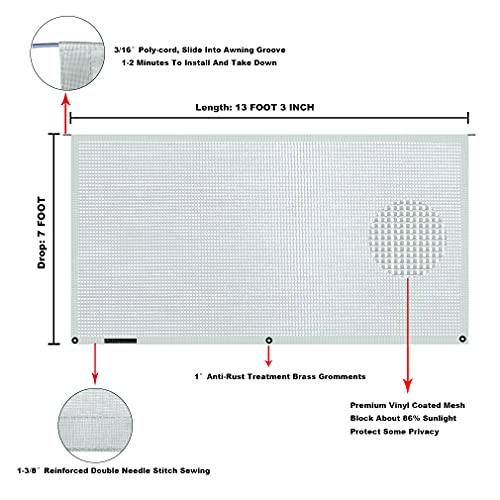 3/16" Poly-cord, Slide Into Awning Groove
1-2 Minutes To Install And Take Down

Length: 13 FOOT 3 INCH

Drop: 7 FOOT

1" Anti-Rust Treatment Brass Gromments

Premium Vinyl Coated Mesh
Block About 86% Sunlight
Protect Some Privacy

1-3/8" Reinforced Double Needle Stitch Sewing